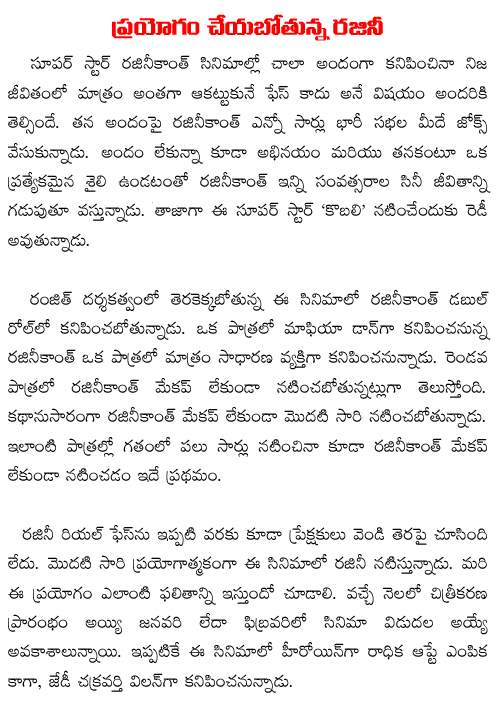 ప్రయోగం చేయబోతున్న రజినీ

సూపర్ స్టార్ రజినీకాంత్ సినిమాల్లో చాలా అందంగా కనిపించినా నిజ జీవితంలో మాత్రం అంతగా ఆకట్టుకునే ఫేస్ కాదు అనే విషయం అందరికి తెల్సిందే. తన అందంపై రజినీకాంత్ ఎన్నో సార్లు భారీ సభల మీదే జోక్స్ వేసుకున్నాడు. అందం లేకున్నా కూడా అభినయం మరియు తనకంటూ ఒక ప్రత్యేకమైన శైలి ఉండటంతో రజినీకాంత్ ఇన్ని సంవత్సరాల సినీ జీవితాన్ని గడుపుతూ వస్తున్నాడు. తాజాగా ఈ సూపర్ స్టార్ 'కొబలి' నటించేందుకు రెడీ అవుతున్నాడు.

రంజిత్ దర్శకత్వంలో తెరకెక్కబోతున్న ఈ సినిమాలో రజినీకాంత్ డబుల్ రోల్‌లో కనిపించబోతున్నాడు. ఒక పాత్రలో మాఫియా డాన్‌గా కనిపించనున్న రజినీకాంత్ ఒక పాత్రలో మాత్రం సాధారణ వ్యక్తిగా కనిపించనున్నాడు. రెండవ పాత్రలో రజినీకాంత్ మేకప్ లేకుండా నటించబోతున్నట్లుగా తెలుస్తోంది. కథానుసారంగా రజినీకాంత్ మేకప్ లేకుండా మొదటి సారి నటించబోతున్నాడు. ఇలాంటి పాత్రల్లో గతంలో పలు సార్లు నటించినా కూడా రజినీకాంత్ మేకప్ లేకుండా నటించడం ఇదే ప్రథమం.

రజినీ రియల్ ఫేస్‌ను ఇప్పటి వరకు కూడా ప్రేక్షకులు వెండి తెరపై చూసింది లేదు. మొదటి సారి ప్రయోగాత్మకంగా ఈ సినిమాలో రజినీ నటిస్తున్నాడు. మరి ఈ ప్రయోగం ఎలాంటి ఫలితాన్ని ఇస్తుందో చూడాలి. వచ్చే నెలలో చిత్రీకరణ ప్రారంభం అయ్యి జనవరి లేదా ఫిబ్రవరిలో సినిమా విడుదల అయ్యే అవకాశాలున్నాయి. ఇప్పటికే ఈ సినిమాలో హీరోయిన్‌గా రాధిక ఆప్టే ఎంపిక కాగా, జేడీ చక్రవర్తి విలన్‌గా కనిపించనున్నాడు.